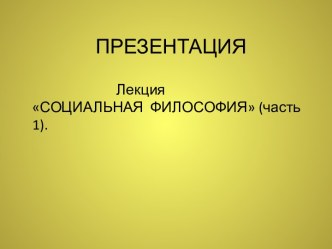 ПРЕЗЕНТАЦИЯ

Лекция «СОЦИАЛЬНАЯ ФИЛОСОФИЯ» (часть 1).